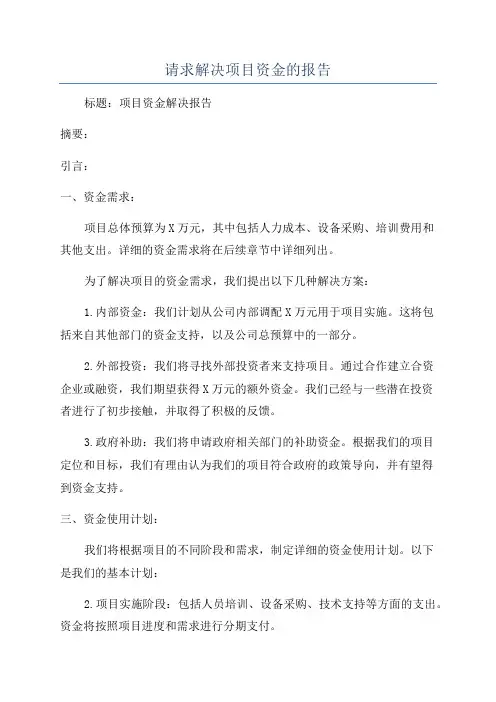 请求解决项目资金的报告

标题：项目资金解决报告

摘要：

引言：

一、资金需求：

项目总体预算为X万元，其中包括人力成本、设备采购、培训费用和其他支出。详细的资金需求将在后续章节中详细列出。

为了解决项目的资金需求，我们提出以下几种解决方案：

1.内部资金：我们计划从公司内部调配X万元用于项目实施。这将包括来自其他部门的资金支持，以及公司总预算中的一部分。

2.外部投资：我们将寻找外部投资者来支持项目。通过合作建立合资企业或融资，我们期望获得X万元的额外资金。我们已经与一些潜在投资者进行了初步接触，并取得了积极的反馈。

3.政府补助：我们将申请政府相关部门的补助资金。根据我们的项目定位和目标，我们有理由认为我们的项目符合政府的政策导向，并有望得到资金支持。

三、资金使用计划：

我们将根据项目的不同阶段和需求，制定详细的资金使用计划。以下是我们的基本计划：

2.项目实施阶段：包括人员培训、设备采购、技术支持等方面的支出。资金将按照项目进度和需求进行分期支付。